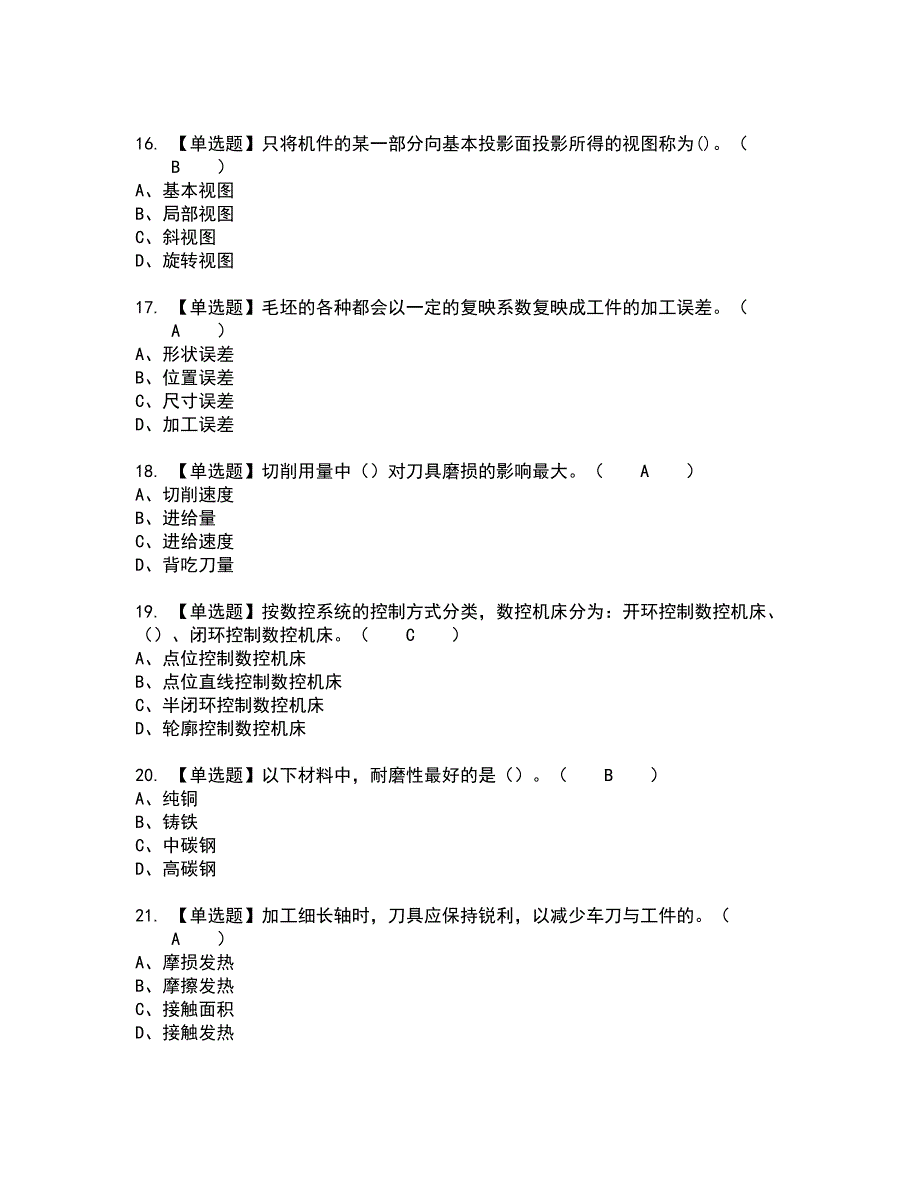 16. 【单选题】只将机件的某一部分向基本投影面投影所得的视图称为()。（ B ）
A、基本视图
B、局部视图
C、斜视图
D、旋转视图

17. 【单选题】毛坯的各种都会以一定的复映系数复映成工件的加工误差。（ A ）
A、形状误差
B、位置误差
C、尺寸误差
D、加工误差

18. 【单选题】切削用量中（）对刀具磨损的影响最大。（ A ）
A、切削速度
B、进给量
C、进给速度
D、背吃刀量

19. 【单选题】按数控系统的控制方式分类，数控机床分为：开环控制数控机床、（）、闭环控制数控机床。（ C ）
A、点位控制数控机床
B、点位直线控制数控机床
C、半闭环控制数控机床
D、轮廓控制数控机床

20. 【单选题】以下材料中，耐磨性最好的是（）。（ B ）
A、纯铜
B、铸铁
C、中碳钢
D、高碳钢

21. 【单选题】加工细长轴时，刀具应保持锐利，以减少车刀与工件的。（ A ）
A、摩损发热
B、摩擦发热
C、接触面积
D、接触发热